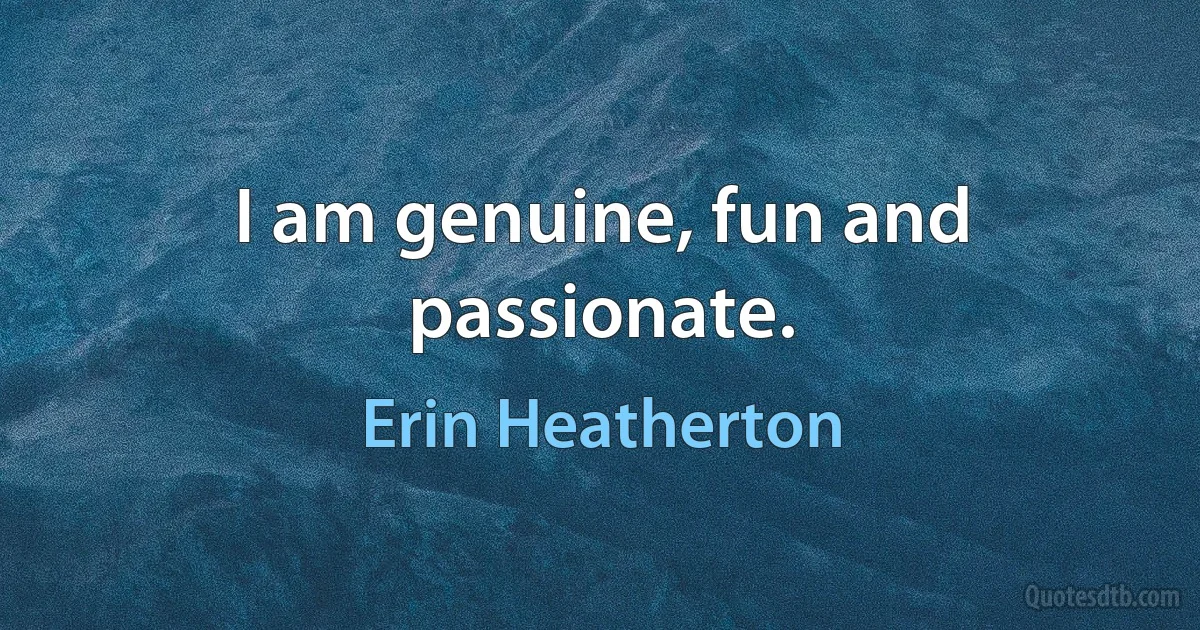 I am genuine, fun and passionate.

Erin Heatherton

Quotesdtb.com